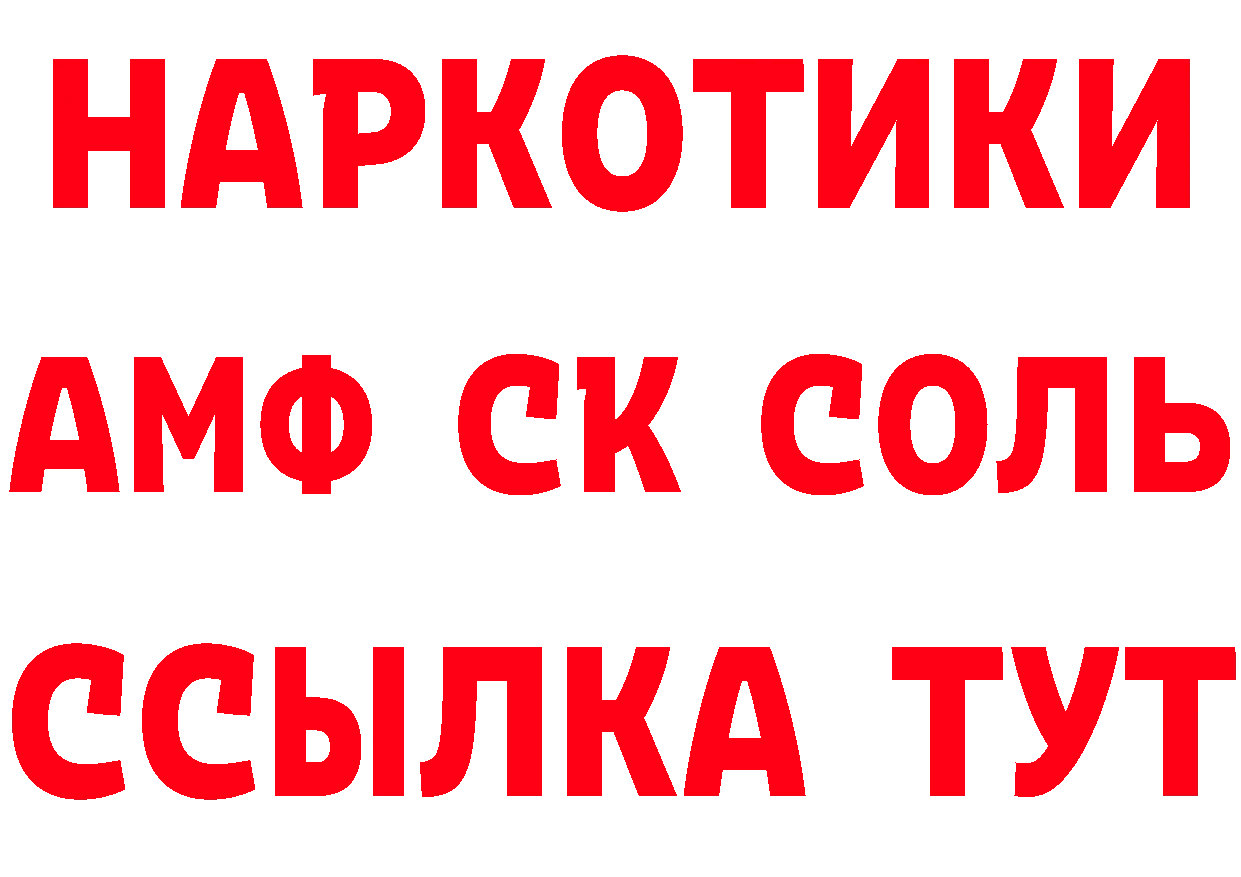 НАРКОТИКИ

АМФ СК СОЛЬ

ССЫЛКА ТУТ